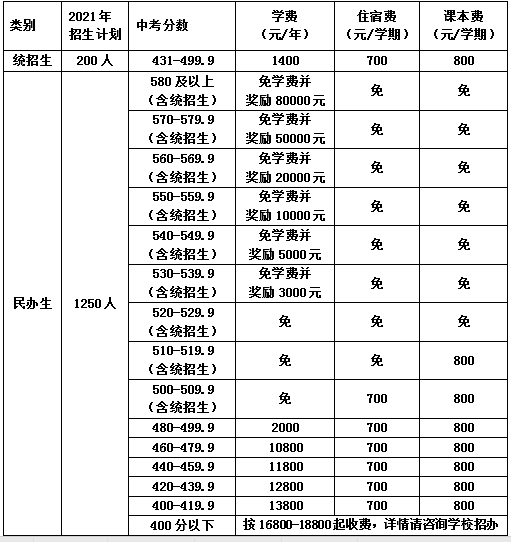 | 类别 | 2021年招生计划 | 中考分数 | 学费（元/年） | 住宿费（元/学期） | 课本费（元/学期） |
|---|---|---|---|---|---|
| 统招生 | 200人 | 431-499.9 | 1400 | 700 | 800 |
| 民办生 | 1250人 | 580及以上（含统招生） | 免学费并奖励80000元 | 免 | 免 |
| | | 570-579.9（含统招生） | 免学费并奖励50000元 | 免 | 免 |
| | | 560-569.9（含统招生） | 免学费并奖励20000元 | 免 | 免 |
| | | 550-559.9（含统招生） | 免学费并奖励10000元 | 免 | 免 |
| | | 540-549.9（含统招生） | 免学费并奖励5000元 | 免 | 免 |
| | | 530-539.9（含统招生） | 免学费并奖励3000元 | 免 | 免 |
| | | 520-529.9（含统招生） | 免 | 免 | 免 |
| | | 510-519.9（含统招生） | 免 | 免 | 800 |
| | | 500-509.9（含统招生） | 免 | 700 | 800 |
| | | 480-499.9 | 2000 | 700 | 800 |
| | | 460-479.9 | 10800 | 700 | 800 |
| | | 440-459.9 | 11800 | 700 | 800 |
| | | 420-439.9 | 12800 | 700 | 800 |
| | | 400-419.9 | 13800 | 700 | 800 |
| | | 400分以下 | 按16800-18800起收费，详情请咨询学校招办 | | |